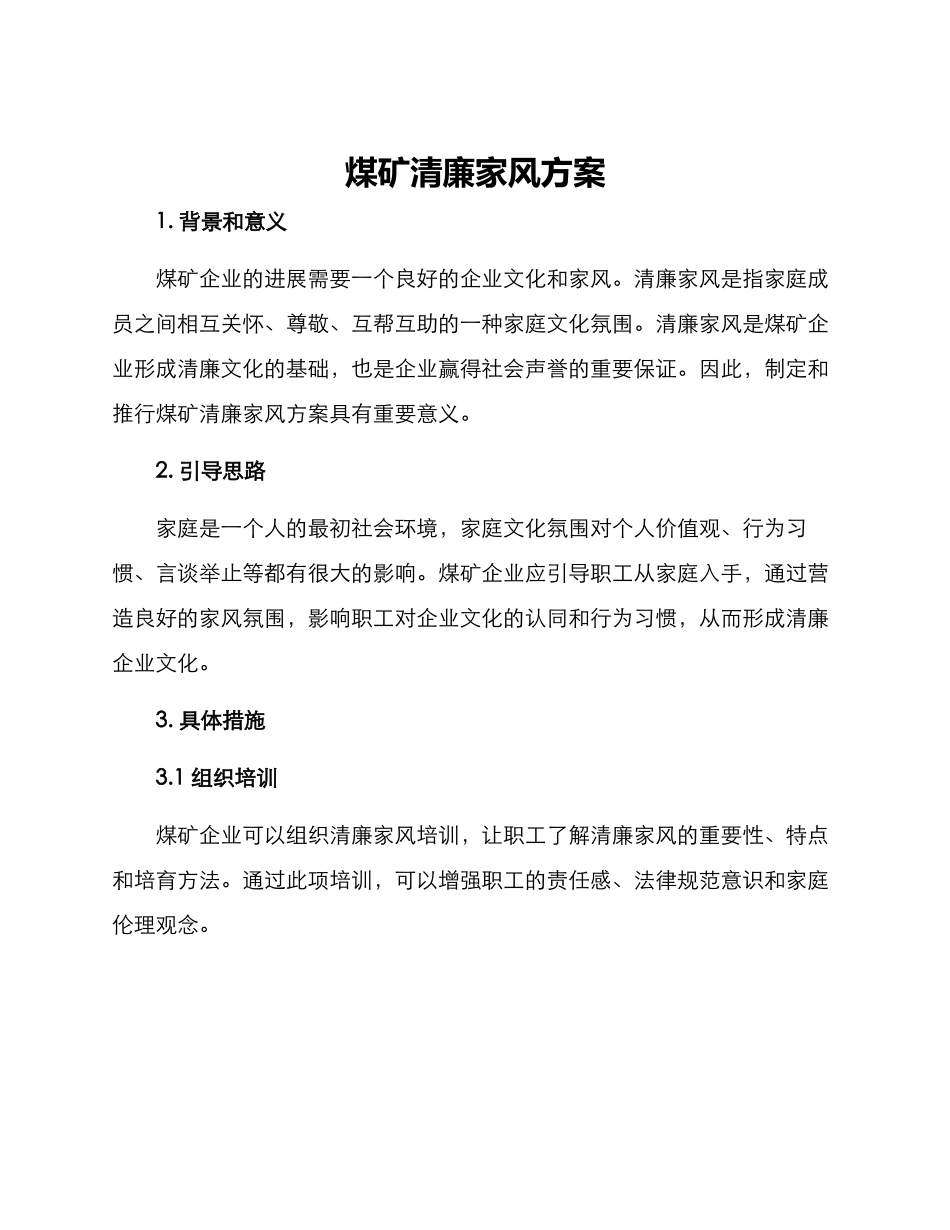 煤矿清廉家风方案

1. 背景和意义

煤矿企业的进展需要一个良好的企业文化和家风。清廉家风是指家庭成员之间相互关怀、尊敬、互帮互助的一种家庭文化氛围。清廉家风是煤矿企业形成清廉文化的基础，也是企业赢得社会声誉的重要保证。因此，制定和推行煤矿清廉家风方案具有重要意义。

2. 引导思路

家庭是一个人的最初社会环境，家庭文化氛围对个人价值观、行为习惯、言谈举止等都有很大的影响。煤矿企业应引导职工从家庭入手，通过营造良好的家风氛围，影响职工对企业文化的认同和行为习惯，从而形成清廉企业文化。

3. 具体措施

3.1 组织培训

煤矿企业可以组织清廉家风培训，让职工了解清廉家风的重要性、特点和培育方法。通过此项培训，可以增强职工的责任感、法律规范意识和家庭伦理观念。